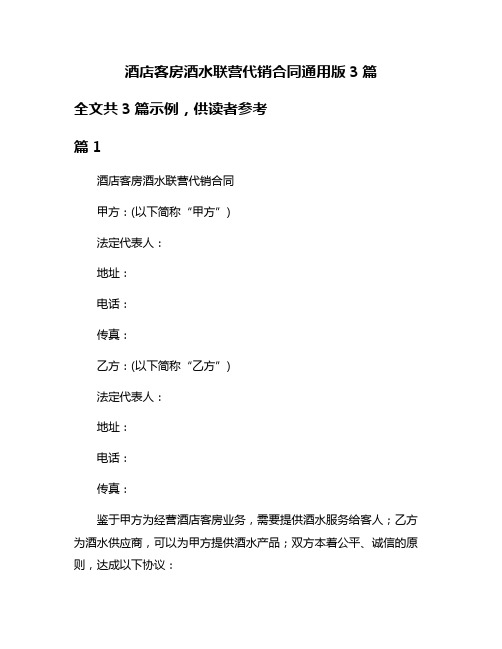 酒店客房酒水联营代销合同通用版 3 篇

全文共 3 篇示例，供读者参考

篇 1

酒店客房酒水联营代销合同

甲方：(以下简称“甲方”)

法定代表人：

地址：

电话：

传真：

乙方：(以下简称“乙方”)

法定代表人：

地址：

电话：

传真：

鉴于甲方为经营酒店客房业务，需要提供酒水服务给客人；乙方为酒水供应商，可以为甲方提供酒水产品；双方本着公平、诚信的原则，达成以下协议：